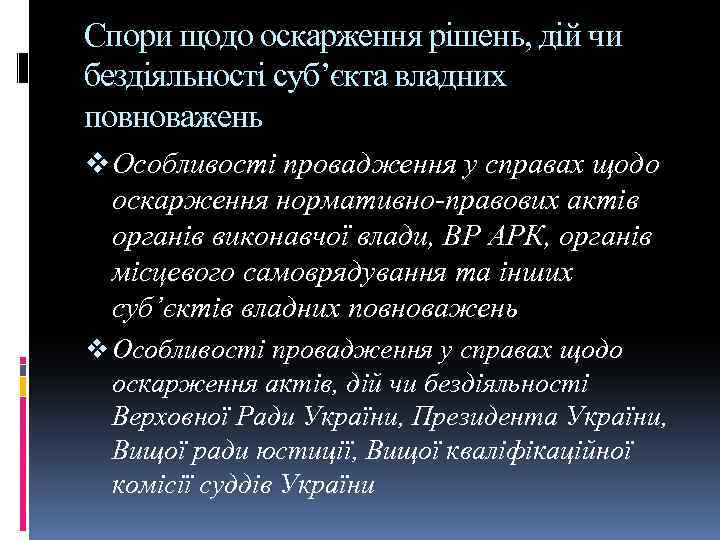 Спори щодо оскарження рішень, дій чи бездіяльності суб’єкта владних повноважень

❖ Особливості провадження у справах щодо оскарження нормативно-правових актів органів виконавчої влади, ВР АРК, органів місцевого самоврядування та інших суб’єктів владних повноважень

❖ Особливості провадження у справах щодо оскарження актів, дій чи бездіяльності Верховної Ради України, Президента України, Вищої ради юстиції, Вищої кваліфікаційної комісії суддів України